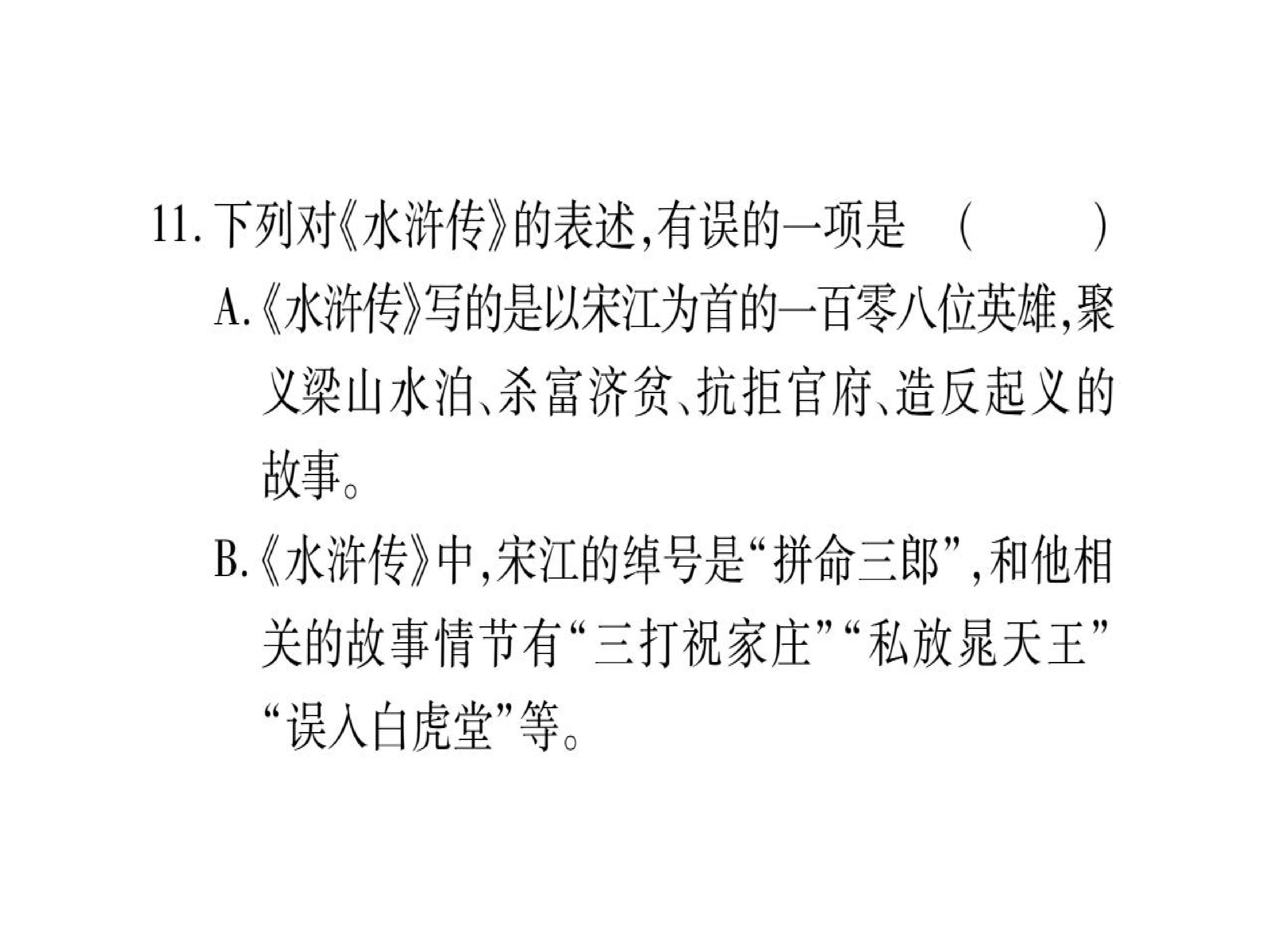 11.下列对《水浒传》的表述,有误的一项是 ( )

A.《水浒传》写的是以宋江为首的一百零八位英雄,聚义梁山水泊、杀富济贫、抗拒官府、造反起义的故事。

B.《水浒传》中,宋江的绰号是“拼命三郎”,和他相关的故事情节有“三打祝家庄”“私放晁天王”“误入白虎堂”等。